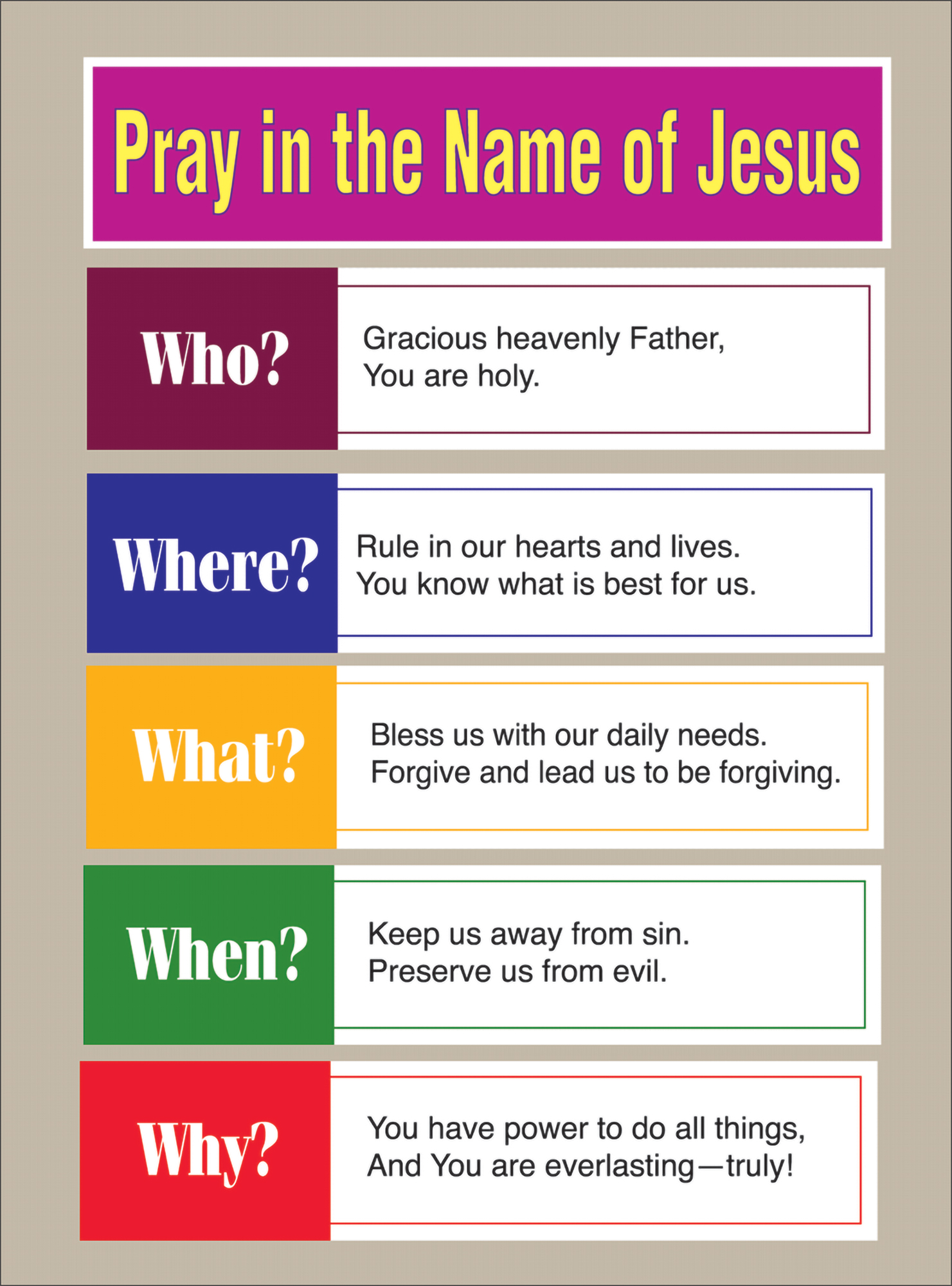 Pray in the Name of Jesus

Who?

Gracious heavenly Father,
You are holy.

Where?

Rule in our hearts and lives.
You know what is best for us.

What?

Bless us with our daily needs.
Forgive and lead us to be forgiving.

When?

Keep us away from sin.
Preserve us from evil.

Why?

You have power to do all things,
And You are everlasting—truly!